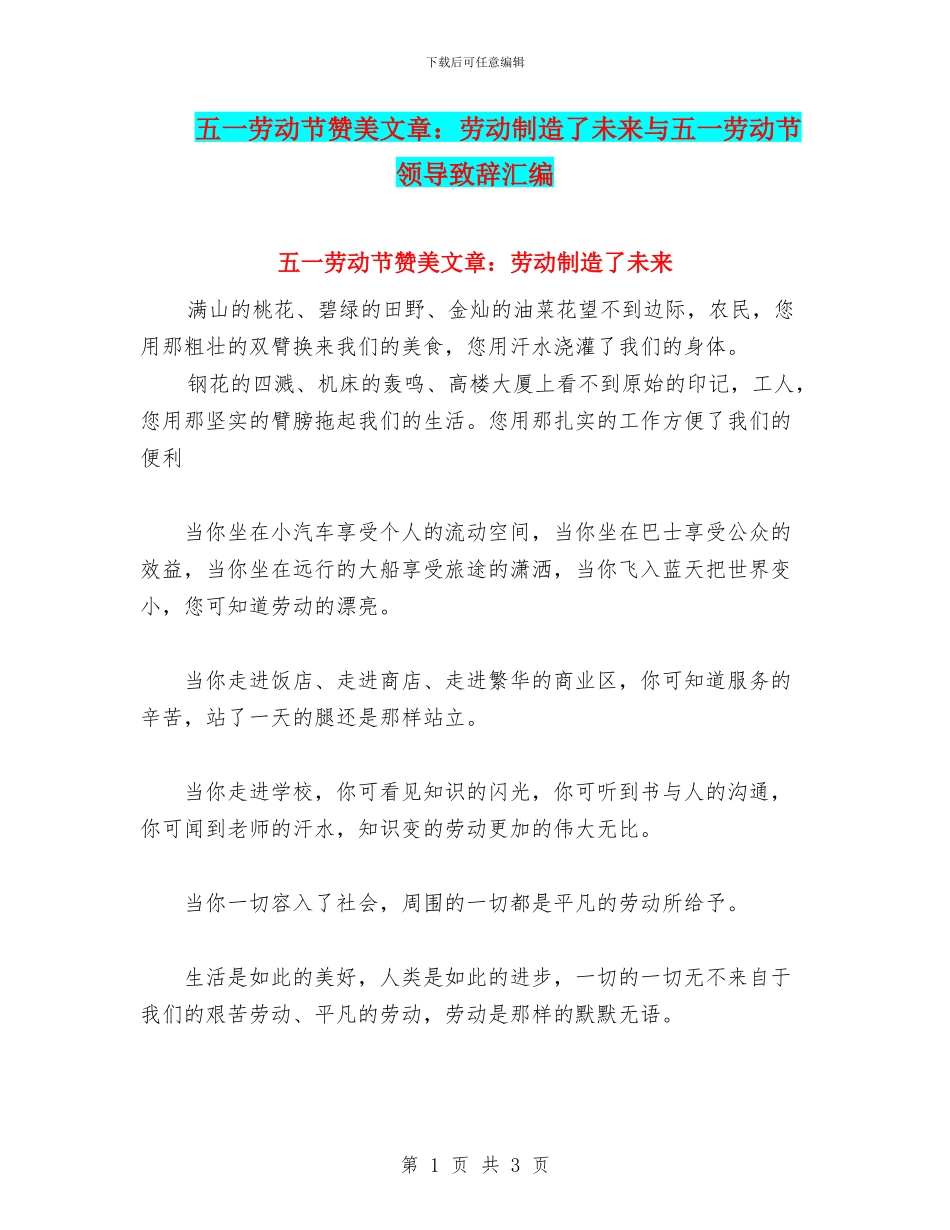 下载后可任意编辑

五一劳动节赞美文章：劳动制造了未来与五一劳动节领导致辞汇编

五一劳动节赞美文章：劳动制造了未来

满山的桃花、碧绿的田野、金灿的油菜花望不到边际，农民，您用那粗壮的双臂换来我们的美食，您用汗水浇灌了我们的身体。

钢花的四溅、机床的轰鸣、高楼大厦上看不到原始的印记，工人，您用那坚实的臂膀拖起我们的生活。您用那扎实的工作方便了我们的便利

当你坐在小汽车享受个人的流动空间，当你坐在巴士享受公众的效益，当你坐在远行的大船享受旅途的潇洒，当你飞入蓝天把世界变小，您可知道劳动的漂亮。

当你走进饭店、走进商店、走进繁华的商业区，你可知道服务的辛苦，站了一天的腿还是那样站立。

当你走进学校，你可看见知识的闪光，你可听到书与人的沟通，你可闻到老师的汗水，知识变的劳动更加的伟大无比。

当你一切容入了社会，周围的一切都是平凡的劳动所给予。

生活是如此的美好，人类是如此的进步，一切的一切无不来自于我们的艰苦劳动、平凡的劳动，劳动是那样的默默无语。

第 1 页 共 3 页